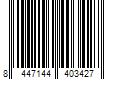 8 447144 403427